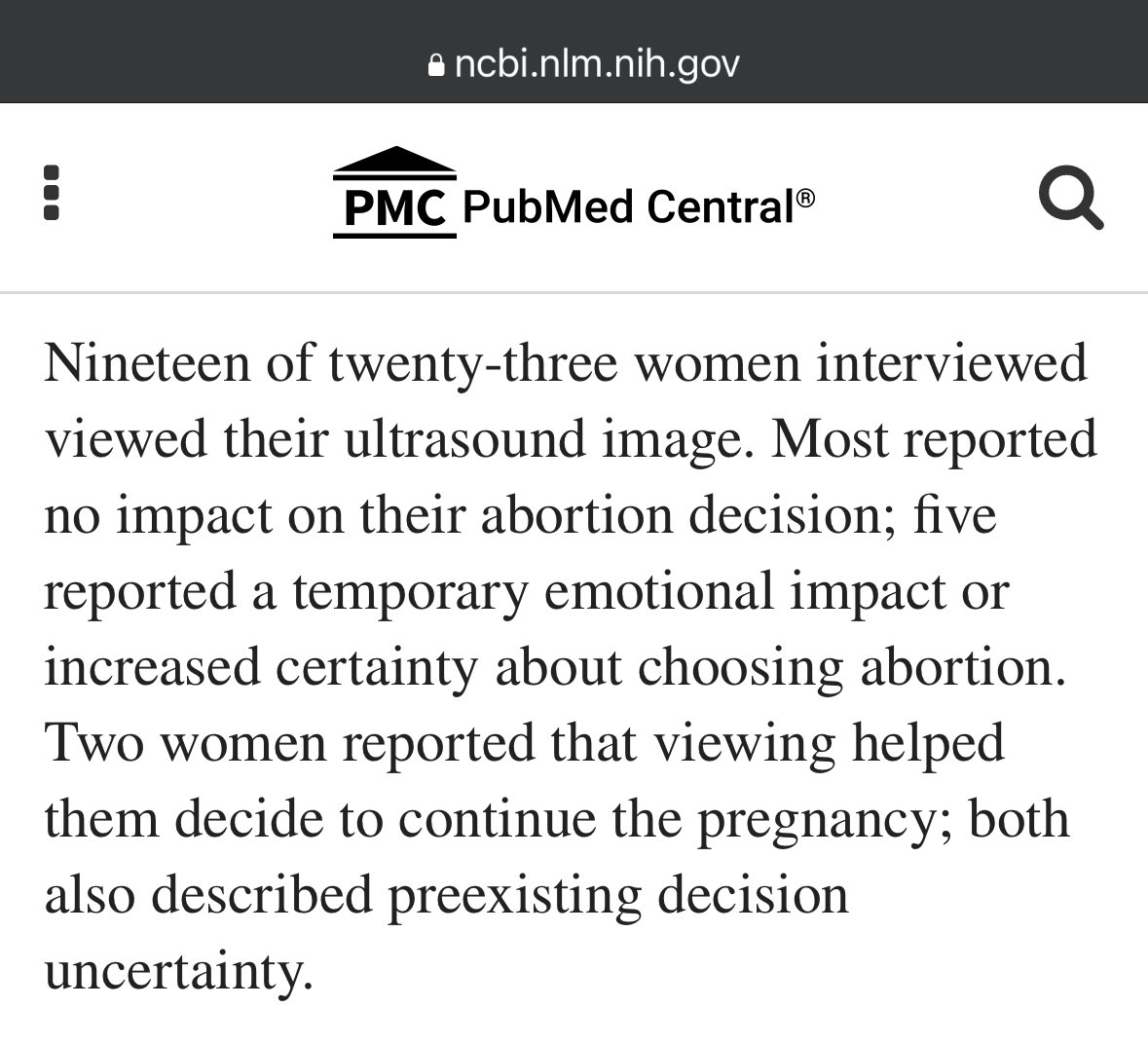 ncbi.nlm.nih.gov

PMC PubMed Central®

Nineteen of twenty-three women interviewed viewed their ultrasound image. Most reported no impact on their abortion decision; five reported a temporary emotional impact or increased certainty about choosing abortion. Two women reported that viewing helped them decide to continue the pregnancy; both also described preexisting decision uncertainty.